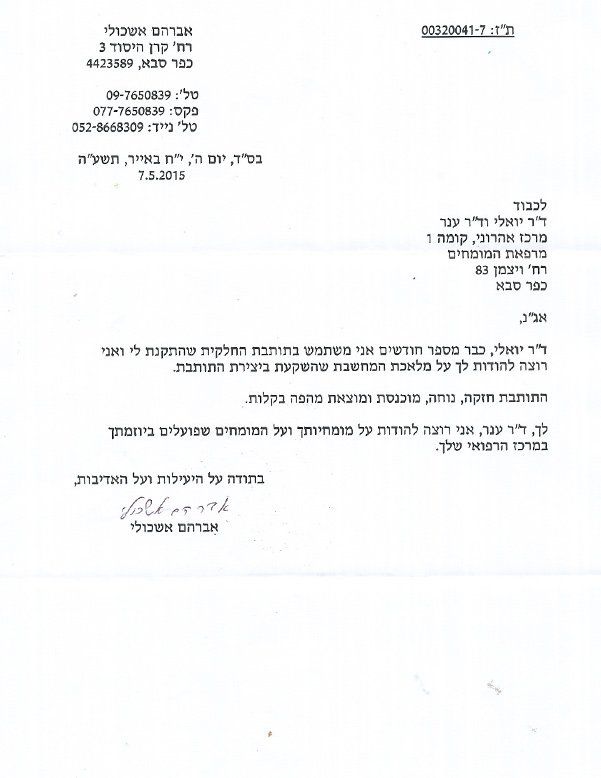 ת"ז: 00320041-7

אברהם אשכולי
רח' קרן היסוד 3
כפר סבא, 4423589

טל': 09-7650839
פקס: 077-7650839
טל' נייד: 052-8668309

בס"ד, יום ה', י"ח באייר, תשע"ה
7.5.2015

לכבוד
ד"ר יואלי וד"ר ענר
מרכז אהרוני, קומה 1
מרפאת המומחים
רח' ויצמן 83
כפר סבא

אג"נ,

ד"ר יואלי, כבר מספר חודשים אני משתמש בתותבת החלקית שהתקנת לי ואני רוצה להודות לך על מלאכת המחשבת שהשקעת ביצירת התותבת.

התותבת חזקה, נוחה, מוכנסת ומוצאת מהפה בקלות.

לך, ד"ר ענר, אני רוצה להודות על מומחיותך ועל המומחים שפועלים ביוזמתך במרכז הרפואי שלך.

בתודה על היעילות ועל האדיבות,

אברהם אשכולי
אברהם אשכולי